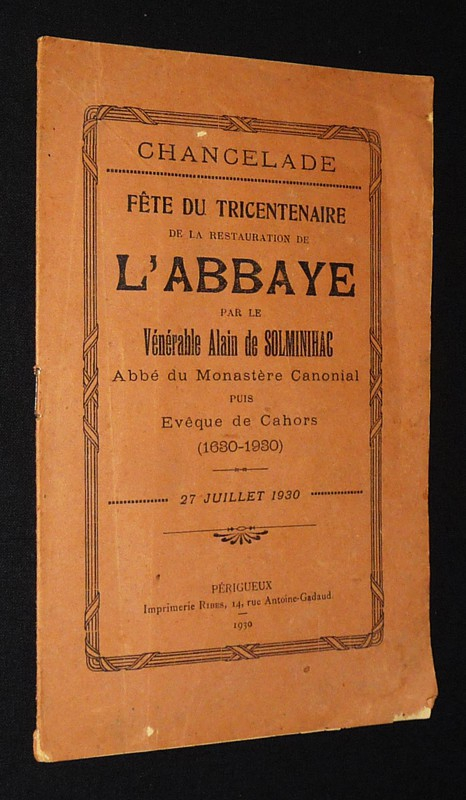 CHANCELADE

FÊTE DU TRICENTENAIRE
DE LA RESTAURATION DE
L'ABBAYE
PAR LE
Vénérable Alain de SOLMINIHAC
Abbé du Monastère Canonial
PUIS
Evêque de Cahors
(1630-1930)

27 JUILLET 1930

PÉRIGUEUX
Imprimerie RIBES, 14, rue Antoine-Gadaud
1930